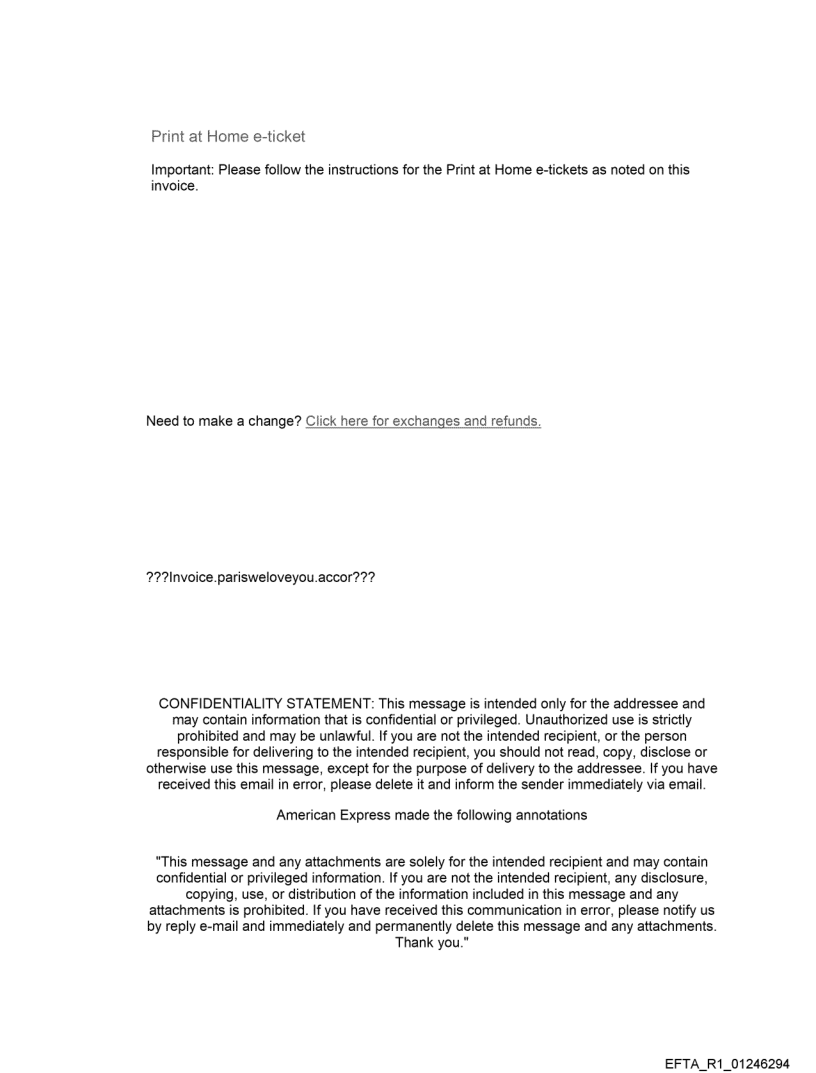 Print at Home e-ticket

Important: Please follow the instructions for the Print at Home e-tickets as noted on this invoice.

Need to make a change? Click here for exchanges and refunds.

???Invoice.parisweloveyou.accor???

CONFIDENTIALITY STATEMENT: This message is intended only for the addressee and may contain information that is confidential or privileged. Unauthorized use is strictly prohibited and may be unlawful. If you are not the intended recipient, or the person responsible for delivering to the intended recipient, you should not read, copy, disclose or otherwise use this message, except for the purpose of delivery to the addressee. If you have received this email in error, please delete it and inform the sender immediately via email.

American Express made the following annotations

"This message and any attachments are solely for the intended recipient and may contain confidential or privileged information. If you are not the intended recipient, any disclosure, copying, use, or distribution of the information included in this message and any attachments is prohibited. If you have received this communication in error, please notify us by reply e-mail and immediately and permanently delete this message and any attachments. Thank you."

EFTA_R1_01246294